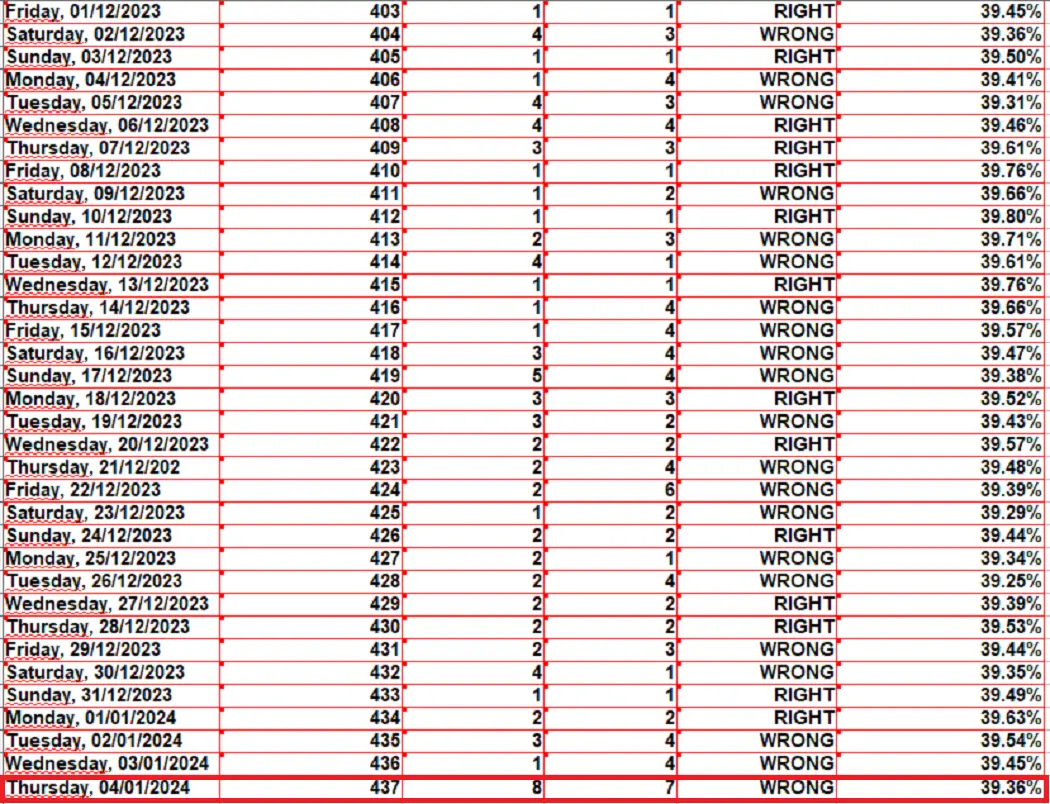 | Friday, 01/12/2023 | 403 | 1 | 1 | RIGHT | 39.45% |
|---|---|---|---|---|---|
| Saturday, 02/12/2023 | 404 | 4 | 3 | WRONG | 39.36% |
| Sunday, 03/12/2023 | 405 | 1 | 1 | RIGHT | 39.50% |
| Monday, 04/12/2023 | 406 | 1 | 4 | WRONG | 39.41% |
| Tuesday, 05/12/2023 | 407 | 4 | 3 | WRONG | 39.31% |
| Wednesday, 06/12/2023 | 408 | 4 | 4 | RIGHT | 39.46% |
| Thursday, 07/12/2023 | 409 | 3 | 3 | RIGHT | 39.61% |
| Friday, 08/12/2023 | 410 | 1 | 1 | RIGHT | 39.76% |
| Saturday, 09/12/2023 | 411 | 1 | 2 | WRONG | 39.66% |
| Sunday, 10/12/2023 | 412 | 1 | 1 | RIGHT | 39.80% |
| Monday, 11/12/2023 | 413 | 2 | 3 | WRONG | 39.71% |
| Tuesday, 12/12/2023 | 414 | 4 | 1 | WRONG | 39.61% |
| Wednesday, 13/12/2023 | 415 | 1 | 1 | RIGHT | 39.76% |
| Thursday, 14/12/2023 | 416 | 1 | 4 | WRONG | 39.66% |
| Friday, 15/12/2023 | 417 | 1 | 4 | WRONG | 39.57% |
| Saturday, 16/12/2023 | 418 | 3 | 4 | WRONG | 39.47% |
| Sunday, 17/12/2023 | 419 | 5 | 4 | WRONG | 39.38% |
| Monday, 18/12/2023 | 420 | 3 | 3 | RIGHT | 39.52% |
| Tuesday, 19/12/2023 | 421 | 3 | 2 | WRONG | 39.43% |
| Wednesday, 20/12/2023 | 422 | 2 | 2 | RIGHT | 39.57% |
| Thursday, 21/12/202 | 423 | 2 | 4 | WRONG | 39.48% |
| Friday, 22/12/2023 | 424 | 2 | 6 | WRONG | 39.39% |
| Saturday, 23/12/2023 | 425 | 1 | 2 | WRONG | 39.29% |
| Sunday, 24/12/2023 | 426 | 2 | 2 | RIGHT | 39.44% |
| Monday, 25/12/2023 | 427 | 2 | 1 | WRONG | 39.34% |
| Tuesday, 26/12/2023 | 428 | 2 | 4 | WRONG | 39.25% |
| Wednesday, 27/12/2023 | 429 | 2 | 2 | RIGHT | 39.39% |
| Thursday, 28/12/2023 | 430 | 2 | 2 | RIGHT | 39.53% |
| Friday, 29/12/2023 | 431 | 2 | 3 | WRONG | 39.44% |
| Saturday, 30/12/2023 | 432 | 4 | 1 | WRONG | 39.35% |
| Sunday, 31/12/2023 | 433 | 1 | 1 | RIGHT | 39.49% |
| Monday, 01/01/2024 | 434 | 2 | 2 | RIGHT | 39.63% |
| Tuesday, 02/01/2024 | 435 | 3 | 4 | WRONG | 39.54% |
| Wednesday, 03/01/2024 | 436 | 1 | 4 | WRONG | 39.45% |
| Thursday, 04/01/2024 | 437 | 8 | 7 | WRONG | 39.36% |